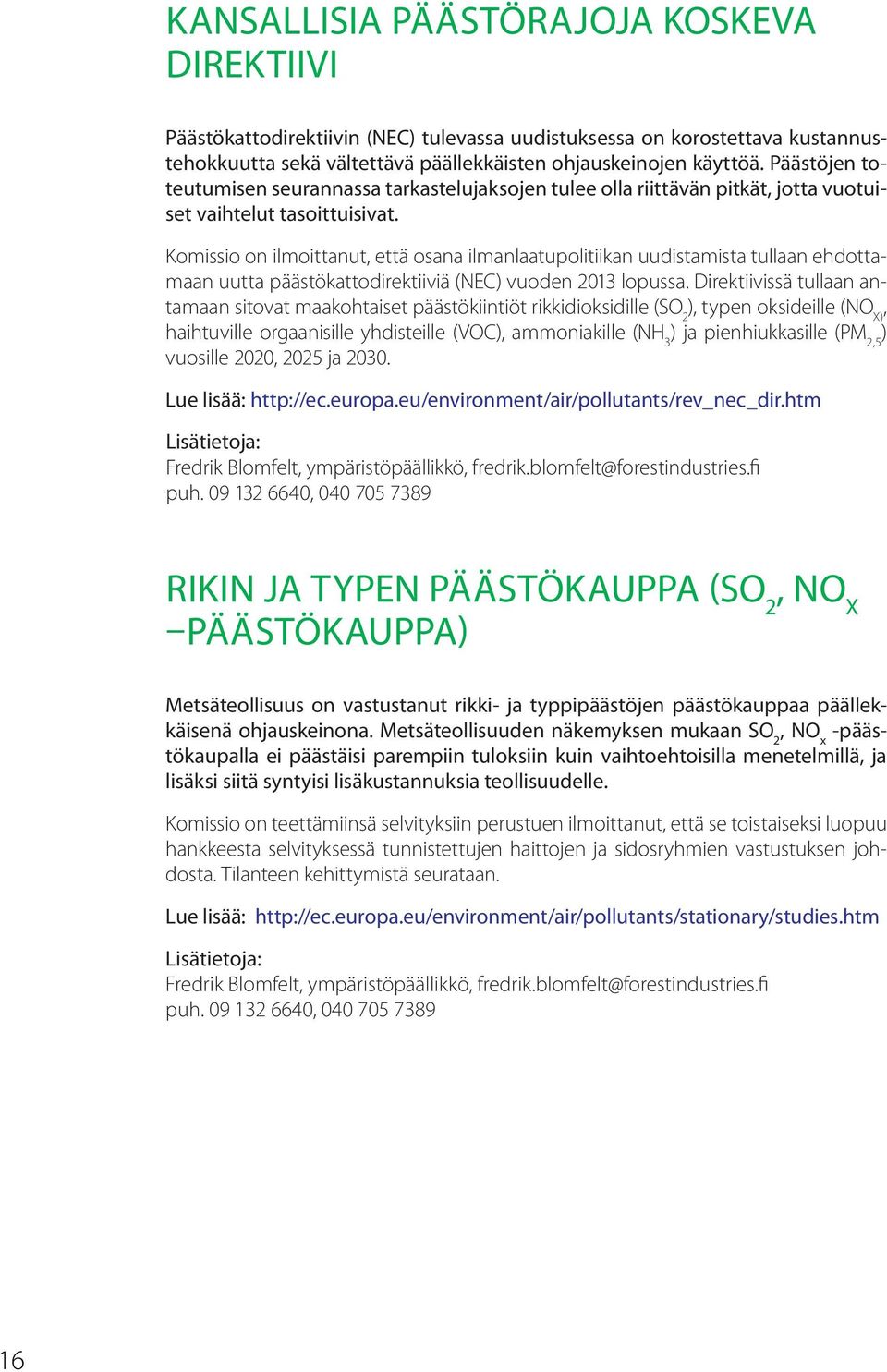 KANSALLISIA PÄÄSTÖRAJOJA KOSKEVA DIREKTIIVI

Päästökattodirektiivin (NEC) tulevassa uudistuksessa on korostettava kustannustehokkuutta sekä vältettävä päällekkäisten ohjauskeinojen käyttöä. Päästöjen toteutumisen seurannassa tarkastelujaksojen tulee olla riittävän pitkät, jotta vuotuiset vaihtelut tasoittuisivat.

Komissio on ilmoittanut, että osana ilmanlaatupolitiikan uudistamista tullaan ehdottamaan uutta päästökattodirektiiviä (NEC) vuoden 2013 lopussa. Direktiivissä tullaan antamaan sitovat maakohtaiset päästökiintiöt rikkidioksidille ($SO_2$), typen oksideille ($NO_X$), haihtuville orgaanisille yhdisteille (VOC), ammoniakille ($NH_3$) ja pienhiukkasille ($PM_{2,5}$) vuosille 2020, 2025 ja 2030.

Lue lisää: http://ec.europa.eu/environment/air/pollutants/rev_nec_dir.htm

Lisätietoja:
Fredrik Blomfelt, ympäristöpäällikkö, fredrik.blomfelt@forestindustries.fi
puh. 09 132 6640, 040 705 7389

RIKIN JA TYPEN PÄÄSTÖKAUPPA ($SO_2$, $NO_X$ –PÄÄSTÖKAUPPA)

Metsäteollisuus on vastustanut rikki- ja typpipäästöjen päästökauppaa päällekkäisenä ohjauskeinona. Metsäteollisuuden näkemyksen mukaan $SO_2$, $NO_x$ -päästökaupalla ei päästäisi parempiin tuloksiin kuin vaihtoehtoisilla menetelmillä, ja lisäksi siitä syntyisi lisäkustannuksia teollisuudelle.

Komissio on teettämiinsä selvityksiin perustuen ilmoittanut, että se toistaiseksi luopuu hankkeesta selvityksessä tunnistettujen haittojen ja sidosryhmien vastustuksen johdosta. Tilanteen kehittymistä seurataan.

Lue lisää: http://ec.europa.eu/environment/air/pollutants/stationary/studies.htm

Lisätietoja:
Fredrik Blomfelt, ympäristöpäällikkö, fredrik.blomfelt@forestindustries.fi
puh. 09 132 6640, 040 705 7389

16